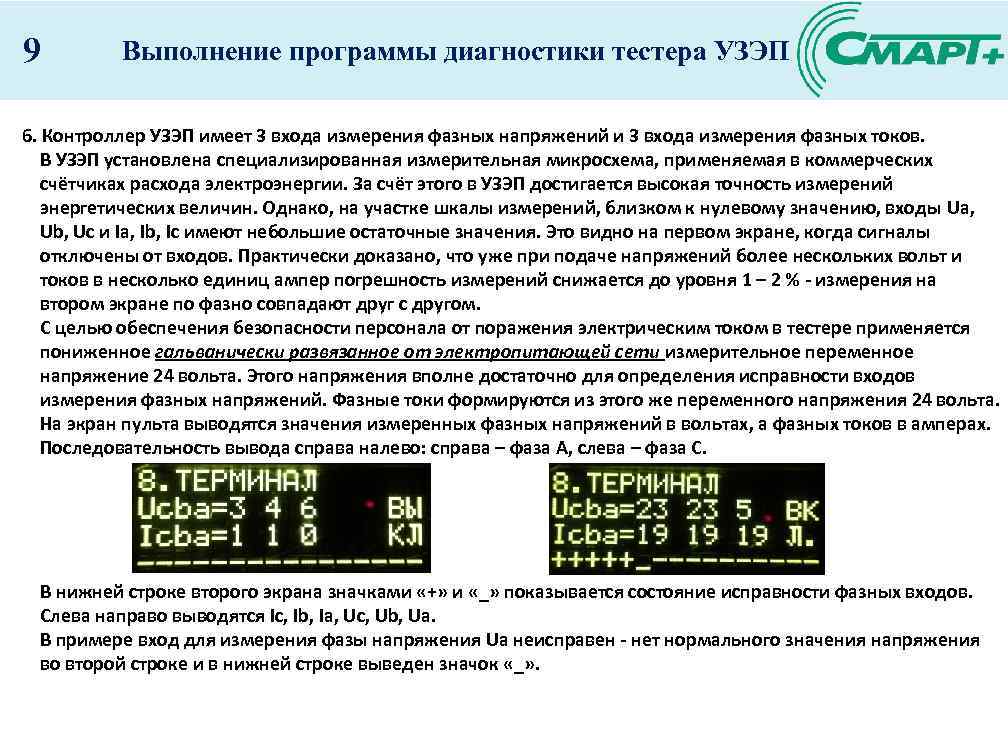 9 Выполнение программы диагностики тестера УЗЭП

СМАРТ+

6. Контроллер УЗЭП имеет 3 входа измерения фазных напряжений и 3 входа измерения фазных токов. В УЗЭП установлена специализированная измерительная микросхема, применяемая в коммерческих счётчиках расхода электроэнергии. За счёт этого в УЗЭП достигается высокая точность измерений энергетических величин. Однако, на участке шкалы измерений, близком к нулевому значению, входы Ua, Ub, Uc и Ia, Ib, Ic имеют небольшие остаточные значения. Это видно на первом экране, когда сигналы отключены от входов. Практически доказано, что уже при подаче напряжений более нескольких вольт и токов в несколько единиц ампер погрешность измерений снижается до уровня 1 – 2 % - измерения на втором экране по фазно совпадают друг с другом.
С целью обеспечения безопасности персонала от поражения электрическим током в тестере применяется пониженное гальванически развязанное от электропитающей сети измерительное переменное напряжение 24 вольта. Этого напряжения вполне достаточно для определения исправности входов измерения фазных напряжений. Фазные токи формируются из этого же переменного напряжения 24 вольта. На экран пульта выводятся значения измеренных фазных напряжений в вольтах, а фазных токов в амперах. Последовательность вывода справа налево: справа – фаза А, слева – фаза С.

8.ТЕРМИНАЛ
Ucba=3 4 6 ВЫ
Icba=1 1 0 КЛ
----------------

8.ТЕРМИНАЛ
Ucba=23 23 5 ВК
Icba=19 19 19 Л.
+++++_----------

В нижней строке второго экрана значками «+» и «_» показывается состояние исправности фазных входов. Слева направо выводятся Ic, Ib, Ia, Uc, Ub, Ua.
В примере вход для измерения фазы напряжения Ua неисправен - нет нормального значения напряжения во второй строке и в нижней строке выведен значок «_».